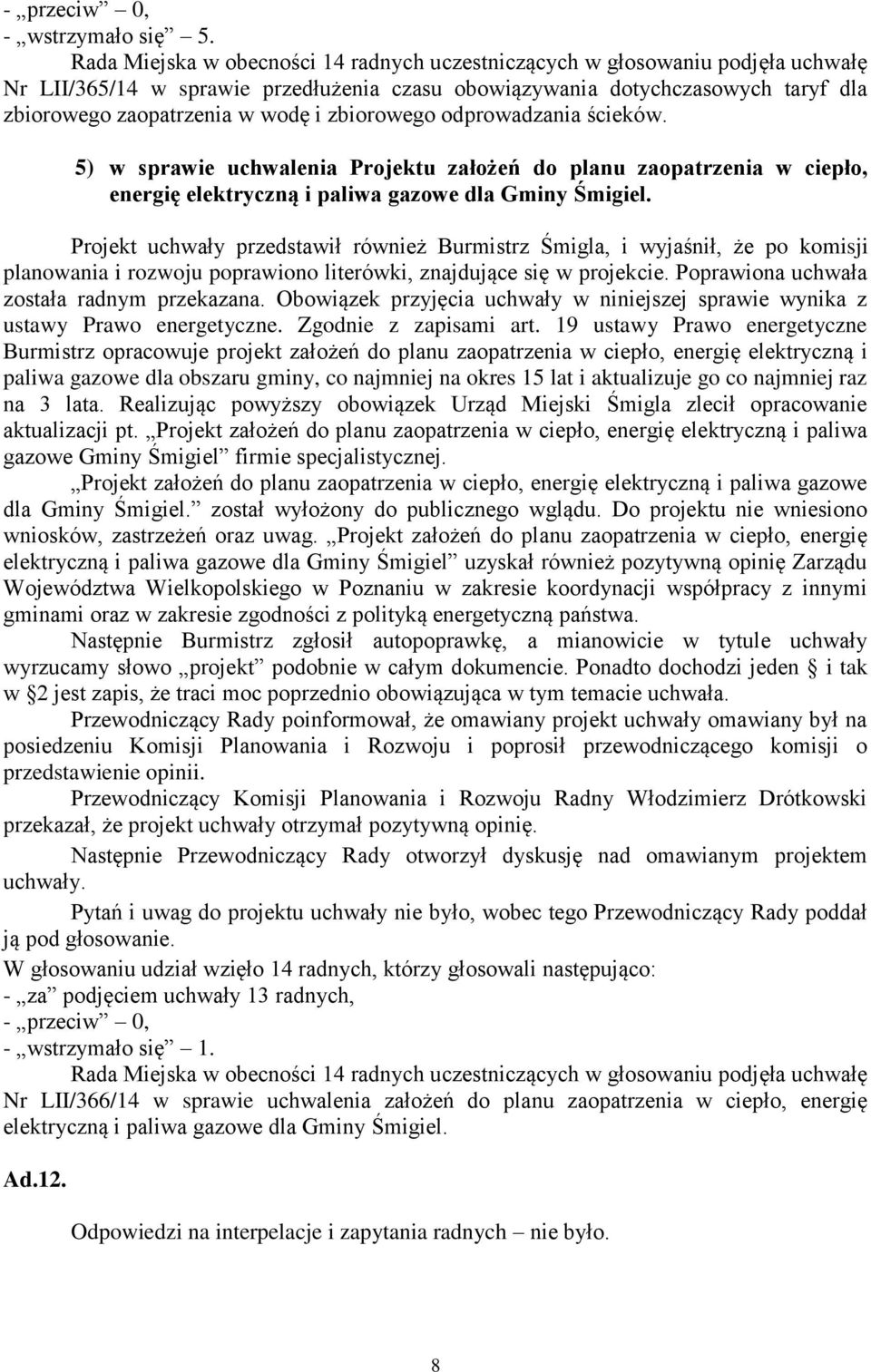 - „przeciw” – 0,
- „wstrzymało się” – 5.

Rada Miejska w obecności 14 radnych uczestniczących w głosowaniu podjęła uchwałę Nr LII/365/14 w sprawie przedłużenia czasu obowiązywania dotychczasowych taryf dla zbiorowego zaopatrzenia w wodę i zbiorowego odprowadzania ścieków.

5) w sprawie uchwalenia Projektu założeń do planu zaopatrzenia w ciepło, energię elektryczną i paliwa gazowe dla Gminy Śmigiel.

Projekt uchwały przedstawił również Burmistrz Śmigla, i wyjaśnił, że po komisji planowania i rozwoju poprawiono literówki, znajdujące się w projekcie. Poprawiona uchwała została radnym przekazana. Obowiązek przyjęcia uchwały w niniejszej sprawie wynika z ustawy Prawo energetyczne. Zgodnie z zapisami art. 19 ustawy Prawo energetyczne Burmistrz opracowuje projekt założeń do planu zaopatrzenia w ciepło, energię elektryczną i paliwa gazowe dla obszaru gminy, co najmniej na okres 15 lat i aktualizuje go co najmniej raz na 3 lata. Realizując powyższy obowiązek Urząd Miejski Śmigla zlecił opracowanie aktualizacji pt. „Projekt założeń do planu zaopatrzenia w ciepło, energię elektryczną i paliwa gazowe Gminy Śmigiel” firmie specjalistycznej.

„Projekt założeń do planu zaopatrzenia w ciepło, energię elektryczną i paliwa gazowe dla Gminy Śmigiel.” został wyłożony do publicznego wglądu. Do projektu nie wniesiono wniosków, zastrzeżeń oraz uwag. „Projekt założeń do planu zaopatrzenia w ciepło, energię elektryczną i paliwa gazowe dla Gminy Śmigiel” uzyskał również pozytywną opinię Zarządu Województwa Wielkopolskiego w Poznaniu w zakresie koordynacji współpracy z innymi gminami oraz w zakresie zgodności z polityką energetyczną państwa.

Następnie Burmistrz zgłosił autopoprawkę, a mianowicie w tytule uchwały wyrzucamy słowo „projekt” podobnie w całym dokumencie. Ponadto dochodzi jeden § i tak w §2 jest zapis, że traci moc poprzednio obowiązująca w tym temacie uchwała.

Przewodniczący Rady poinformował, że omawiany projekt uchwały omawiany był na posiedzeniu Komisji Planowania i Rozwoju i poprosił przewodniczącego komisji o przedstawienie opinii.

Przewodniczący Komisji Planowania i Rozwoju Radny Włodzimierz Drótkowski przekazał, że projekt uchwały otrzymał pozytywną opinię.

Następnie Przewodniczący Rady otworzył dyskusję nad omawianym projektem uchwały.

Pytań i uwag do projektu uchwały nie było, wobec tego Przewodniczący Rady poddał ją pod głosowanie.

W głosowaniu udział wzięło 14 radnych, którzy głosowali następująco:
- „za” podjęciem uchwały 13 radnych,
- „przeciw” – 0,
- „wstrzymało się” – 1.

Rada Miejska w obecności 14 radnych uczestniczących w głosowaniu podjęła uchwałę Nr LII/366/14 w sprawie uchwalenia założeń do planu zaopatrzenia w ciepło, energię elektryczną i paliwa gazowe dla Gminy Śmigiel.

Ad.12.

Odpowiedzi na interpelacje i zapytania radnych – nie było.

8